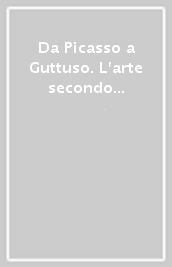 Da Picasso a Guttuso. L'arte secondo...